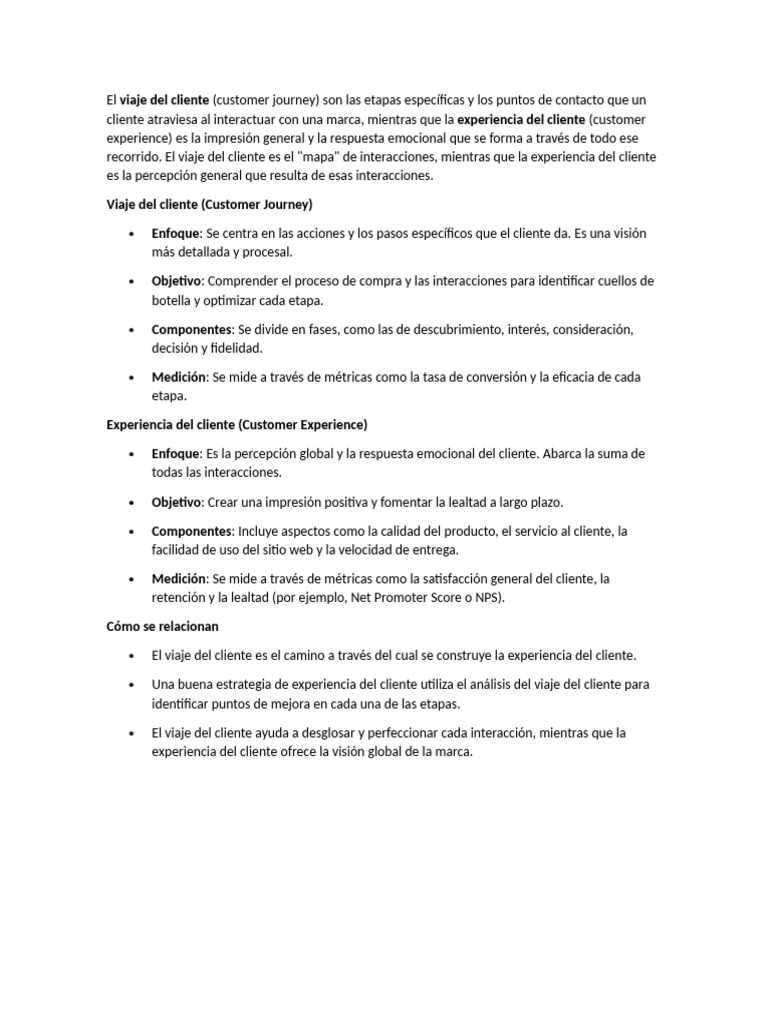 El viaje del cliente (customer journey) son las etapas específicas y los puntos de contacto que un cliente atraviesa al interactuar con una marca, mientras que la experiencia del cliente (customer experience) es la impresión general y la respuesta emocional que se forma a través de todo ese recorrido. El viaje del cliente es el "mapa" de interacciones, mientras que la experiencia del cliente es la percepción general que resulta de esas interacciones.

Viaje del cliente (Customer Journey)

• Enfoque: Se centra en las acciones y los pasos específicos que el cliente da. Es una visión más detallada y procesal.
• Objetivo: Comprender el proceso de compra y las interacciones para identificar cuellos de botella y optimizar cada etapa.
• Componentes: Se divide en fases, como las de descubrimiento, interés, consideración, decisión y fidelidad.
• Medición: Se mide a través de métricas como la tasa de conversión y la eficacia de cada etapa.

Experiencia del cliente (Customer Experience)

• Enfoque: Es la percepción global y la respuesta emocional del cliente. Abarca la suma de todas las interacciones.
• Objetivo: Crear una impresión positiva y fomentar la lealtad a largo plazo.
• Componentes: Incluye aspectos como la calidad del producto, el servicio al cliente, la facilidad de uso del sitio web y la velocidad de entrega.
• Medición: Se mide a través de métricas como la satisfacción general del cliente, la retención y la lealtad (por ejemplo, Net Promoter Score o NPS).

Cómo se relacionan

• El viaje del cliente es el camino a través del cual se construye la experiencia del cliente.
• Una buena estrategia de experiencia del cliente utiliza el análisis del viaje del cliente para identificar puntos de mejora en cada una de las etapas.
• El viaje del cliente ayuda a desglosar y perfeccionar cada interacción, mientras que la experiencia del cliente ofrece la visión global de la marca.